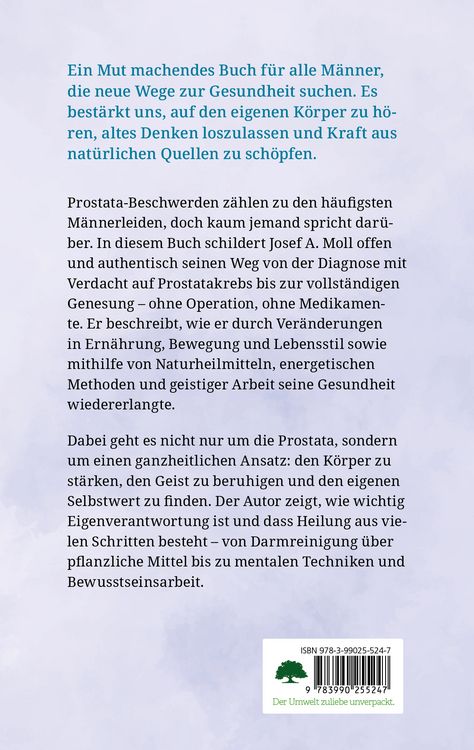 Ein Mut machendes Buch für alle Männer, die neue Wege zur Gesundheit suchen. Es bestärkt uns, auf den eigenen Körper zu hören, altes Denken loszulassen und Kraft aus natürlichen Quellen zu schöpfen.

Prostata-Beschwerden zählen zu den häufigsten Männerleiden, doch kaum jemand spricht darüber. In diesem Buch schildert Josef A. Moll offen und authentisch seinen Weg von der Diagnose mit Verdacht auf Prostatakrebs bis zur vollständigen Genesung – ohne Operation, ohne Medikamente. Er beschreibt, wie er durch Veränderungen in Ernährung, Bewegung und Lebensstil sowie mithilfe von Naturheilmitteln, energetischen Methoden und geistiger Arbeit seine Gesundheit wiedererlangte.

Dabei geht es nicht nur um die Prostata, sondern um einen ganzheitlichen Ansatz: den Körper zu stärken, den Geist zu beruhigen und den eigenen Selbstwert zu finden. Der Autor zeigt, wie wichtig Eigenverantwortung ist und dass Heilung aus vielen Schritten besteht – von Darmreinigung über pflanzliche Mittel bis zu mentalen Techniken und Bewusstseinsarbeit.

ISBN 978-3-99025-524-7

9 783990 255247

Der Umwelt zuliebe unverpackt.